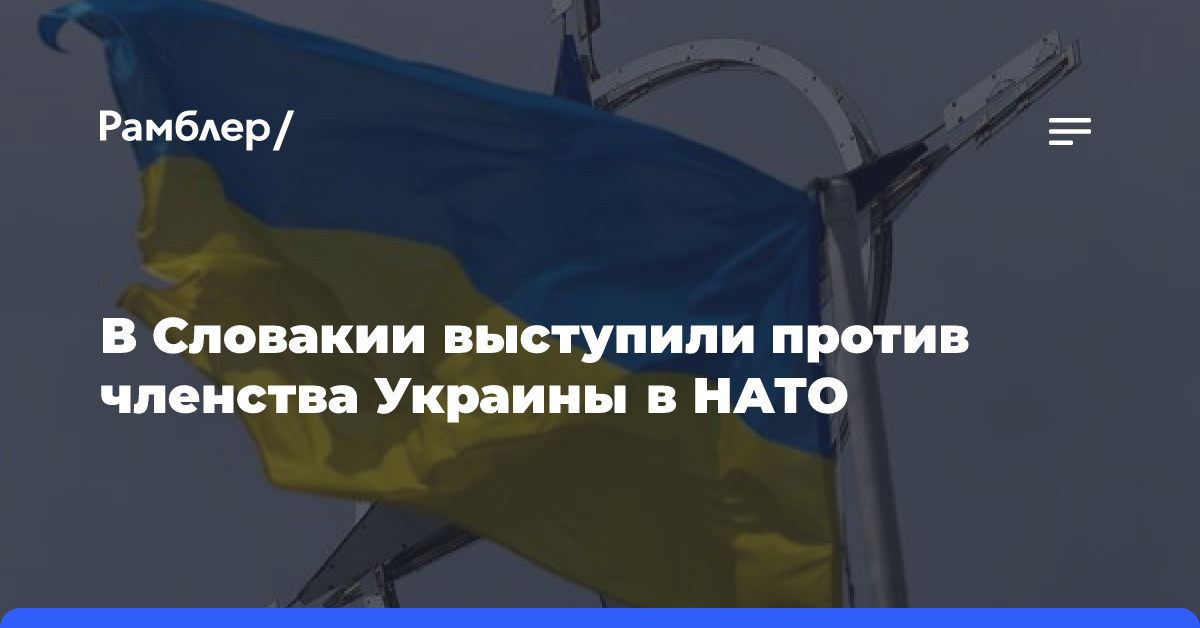 Рамблер/

В Словакии выступили против членства Украины в НАТО